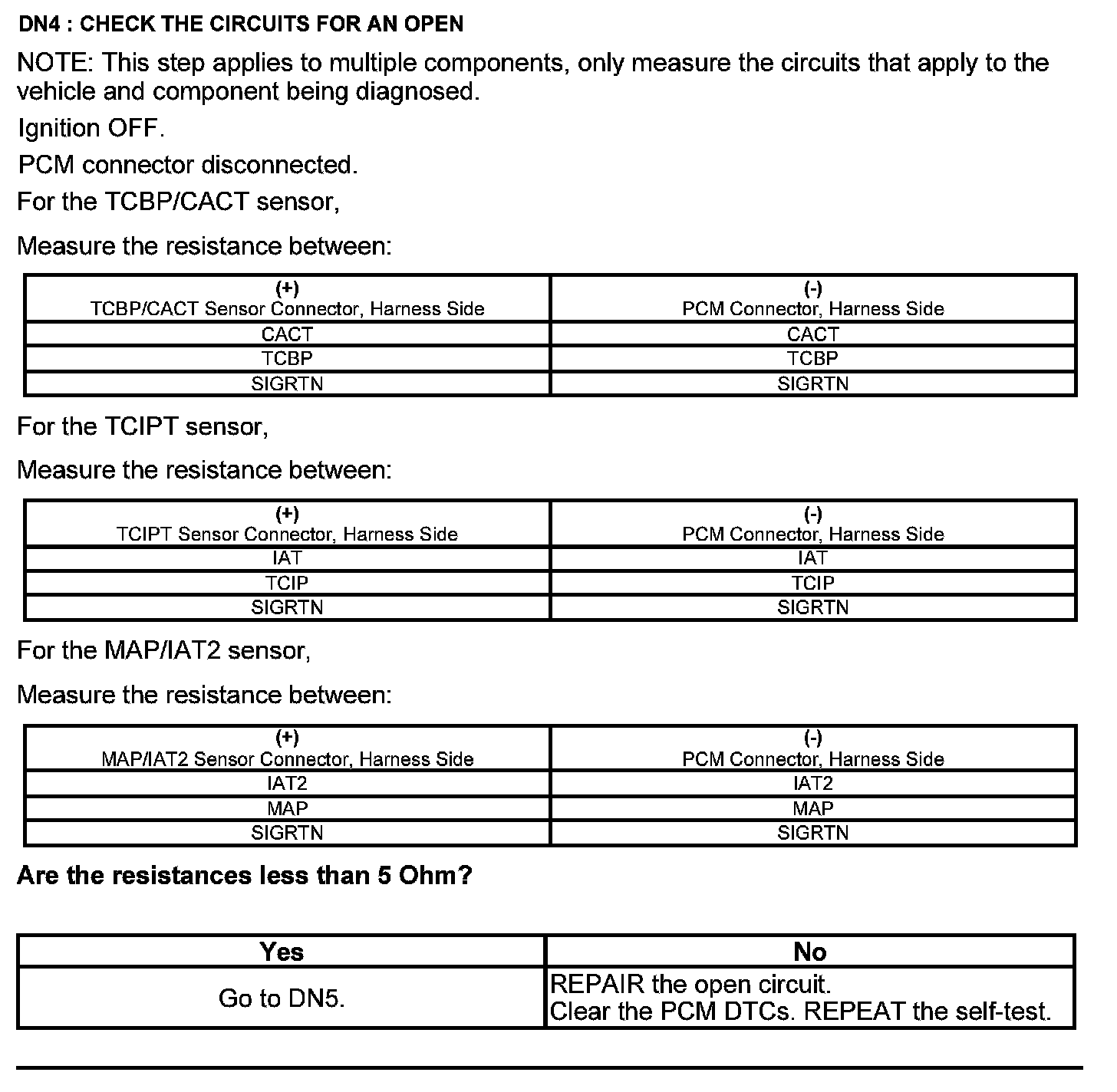 DN4 : CHECK THE CIRCUITS FOR AN OPEN

NOTE: This step applies to multiple components, only measure the circuits that apply to the vehicle and component being diagnosed.

Ignition OFF.

PCM connector disconnected.

For the TCBP/CACT sensor,

Measure the resistance between:

| (+) TCBP/CACT Sensor Connector, Harness Side | (-) PCM Connector, Harness Side |
|---|---|
| CACT | CACT |
| TCBP | TCBP |
| SIGRTN | SIGRTN |

For the TCIPT sensor,

Measure the resistance between:

| (+) TCIPT Sensor Connector, Harness Side | (-) PCM Connector, Harness Side |
|---|---|
| IAT | IAT |
| TCIP | TCIP |
| SIGRTN | SIGRTN |

For the MAP/IAT2 sensor,

Measure the resistance between:

| (+) MAP/IAT2 Sensor Connector, Harness Side | (-) PCM Connector, Harness Side |
|---|---|
| IAT2 | IAT2 |
| MAP | MAP |
| SIGRTN | SIGRTN |

Are the resistances less than 5 Ohm?

| Yes | No |
|---|---|
| Go to DN5. | REPAIR the open circuit. Clear the PCM DTCs. REPEAT the self-test. |